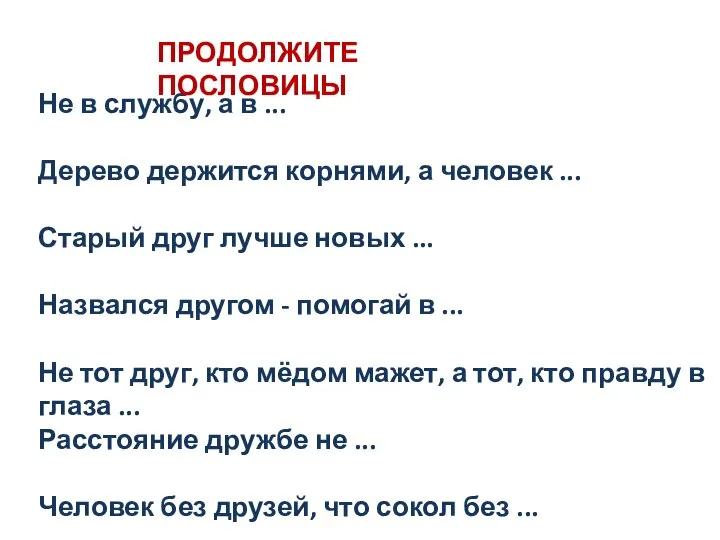 ПРОДОЛЖИТЕ ПОСЛОВИЦЫ

Не в службу, а в ...

Дерево держится корнями, а человек ...

Старый друг лучше новых ...

Назвался другом - помогай в ...

Не тот друг, кто мёдом мажет, а тот, кто правду в глаза ...
Расстояние дружбе не ...

Человек без друзей, что сокол без ...